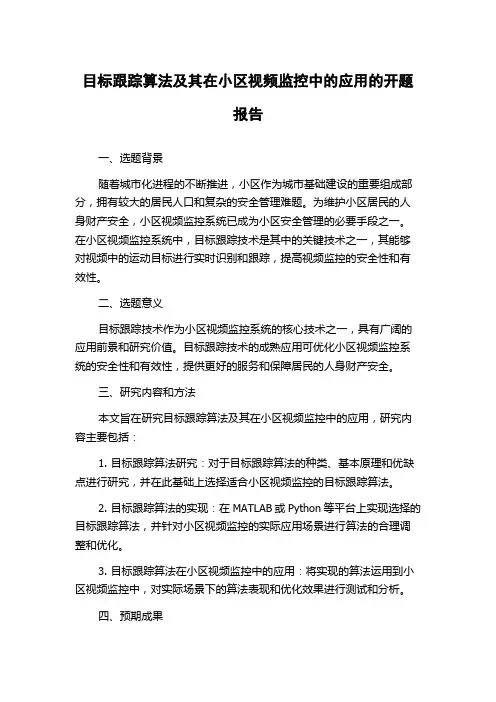 目标跟踪算法及其在小区视频监控中的应用的开题报告

一、选题背景

随着城市化进程的不断推进，小区作为城市基础建设的重要组成部分，拥有较大的居民人口和复杂的安全管理难题。为维护小区居民的人身财产安全，小区视频监控系统已成为小区安全管理的必要手段之一。在小区视频监控系统中，目标跟踪技术是其中的关键技术之一，其能够对视频中的运动目标进行实时识别和跟踪，提高视频监控的安全性和有效性。

二、选题意义

目标跟踪技术作为小区视频监控系统的核心技术之一，具有广阔的应用前景和研究价值。目标跟踪技术的成熟应用可优化小区视频监控系统的安全性和有效性，提供更好的服务和保障居民的人身财产安全。

三、研究内容和方法

本文旨在研究目标跟踪算法及其在小区视频监控中的应用，研究内容主要包括：

1. 目标跟踪算法研究：对于目标跟踪算法的种类、基本原理和优缺点进行研究，并在此基础上选择适合小区视频监控的目标跟踪算法。

2. 目标跟踪算法的实现：在 MATLAB 或 Python 等平台上实现选择的目标跟踪算法，并针对小区视频监控的实际应用场景进行算法的合理调整和优化。

3. 目标跟踪算法在小区视频监控中的应用：将实现的算法运用到小区视频监控中，对实际场景下的算法表现和优化效果进行测试和分析。

四、预期成果